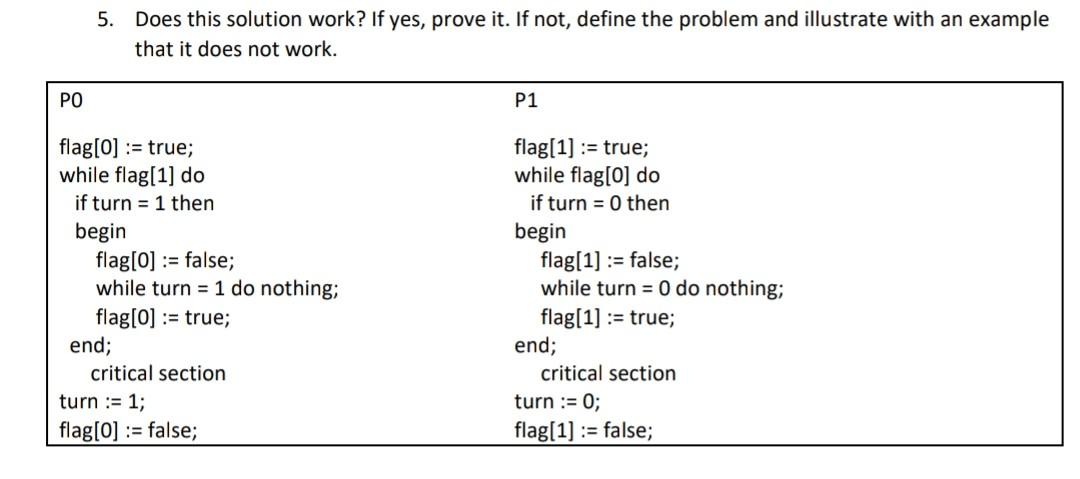 5. Does this solution work? If yes, prove it. If not, define the problem and illustrate with an example that it does not work.

| P0 | P1 |
|---|---|
| flag[0] := true;<br>while flag[1] do<br>if turn = 1 then<br>begin<br>flag[0] := false;<br>while turn = 1 do nothing;<br>flag[0] := true;<br>end;<br>critical section<br>turn := 1;<br>flag[0] := false; | flag[1] := true;<br>while flag[0] do<br>if turn = 0 then<br>begin<br>flag[1] := false;<br>while turn = 0 do nothing;<br>flag[1] := true;<br>end;<br>critical section<br>turn := 0;<br>flag[1] := false; |